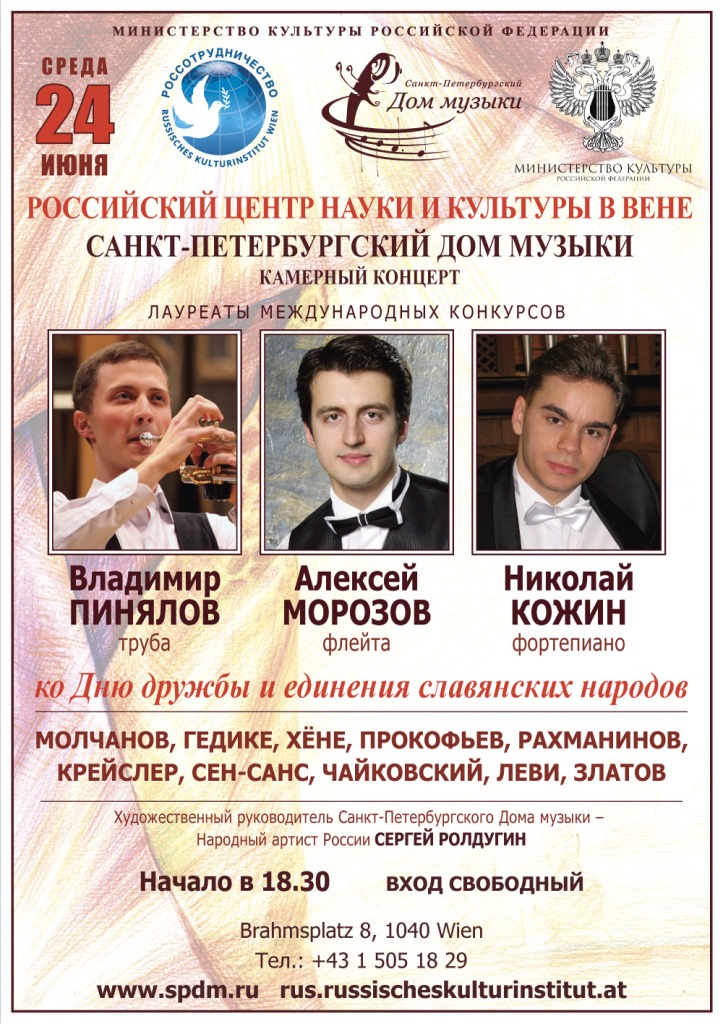 МИНИСТЕРСТВО КУЛЬТУРЫ РОССИЙСКОЙ ФЕДЕРАЦИИ

СРЕДА
24
ИЮНЯ

РОССОТРУДНИЧЕСТВО
RUSSISCHES KULTURINSTITUT WIEN

Санкт-Петербургский
Дом музыки

МИНИСТЕРСТВО КУЛЬТУРЫ
РОССИЙСКОЙ ФЕДЕРАЦИИ

РОССИЙСКИЙ ЦЕНТР НАУКИ И КУЛЬТУРЫ В ВЕНЕ
САНКТ-ПЕТЕРБУРГСКИЙ ДОМ МУЗЫКИ
КАМЕРНЫЙ КОНЦЕРТ

ЛАУРЕАТЫ МЕЖДУНАРОДНЫХ КОНКУРСОВ

Владимир
ПИНЯЛОВ
труба

Алексей
МОРОЗОВ
флейта

Николай
КОЖИН
фортепиано

ко Дню дружбы и единения славянских народов

МОЛЧАНОВ, ГЕДИКЕ, ХЁНЕ, ПРОКОФЬЕВ, РАХМАНИНОВ, КРЕЙСЛЕР, СЕН-САНС, ЧАЙКОВСКИЙ, ЛЕВИ, ЗЛАТОВ

Художественный руководитель Санкт-Петербургского Дома музыки – Народный артист России СЕРГЕЙ РОЛДУГИН

Начало в 18.30 ВХОД СВОБОДНЫЙ

Brahmsplatz 8, 1040 Wien
Тел.: +43 1 505 18 29

www.spdm.ru rus.russischeskulturinstitut.at